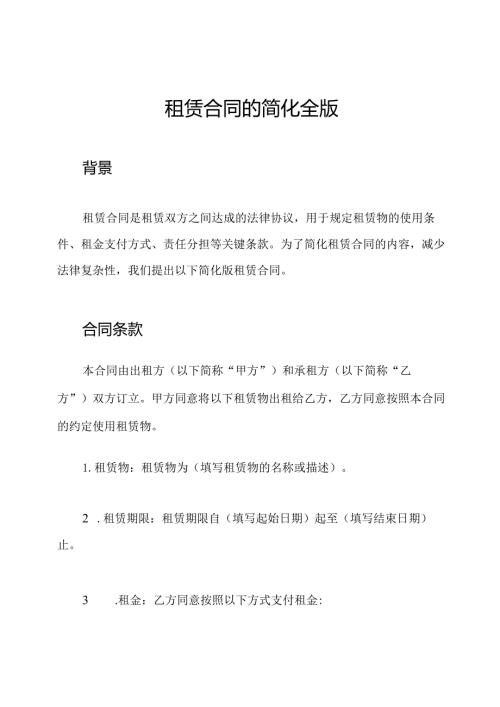 租赁合同的简化全版

背景

租赁合同是租赁双方之间达成的法律协议，用于规定租赁物的使用条件、租金支付方式、责任分担等关键条款。为了简化租赁合同的内容，减少法律复杂性，我们提出以下简化版租赁合同。

合同条款

本合同由出租方（以下简称“甲方”）和承租方（以下简称“乙方”）双方订立。甲方同意将以下租赁物出租给乙方，乙方同意按照本合同的约定使用租赁物。

1. 租赁物：租赁物为（填写租赁物的名称或描述）。

2 . 租赁期限：租赁期限自（填写起始日期）起至（填写结束日期）止。

3 .租金：乙方同意按照以下方式支付租金：